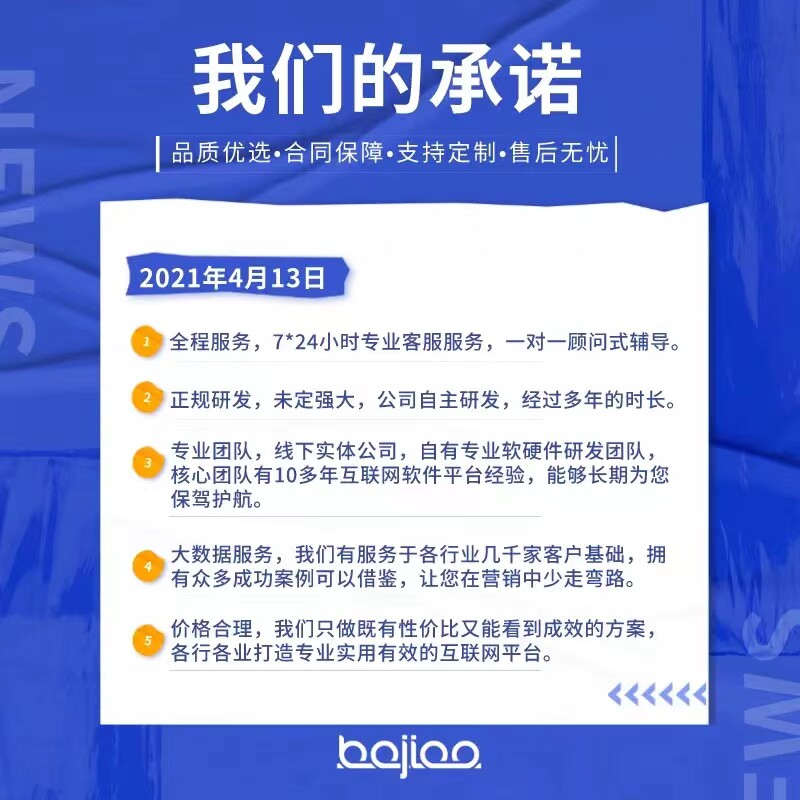 我们的承诺

品质优选•合同保障•支持定制•售后无忧

2021年4月13日

1 全程服务，7*24小时专业客服服务，一对一顾问式辅导。

2 正规研发，未定强大，公司自主研发，经过多年的时长。

3 专业团队，线下实体公司，自有专业软硬件研发团队，核心团队有10多年互联网软件平台经验，能够长期为您保驾护航。

4 大数据服务，我们有服务于各行业几千家客户基础，拥有众多成功案例可以借鉴，让您在营销中少走弯路。

5 价格合理，我们只做既有性价比又能看到成效的方案，各行各业打造专业实用有效的互联网平台。

bajiao

NEWS